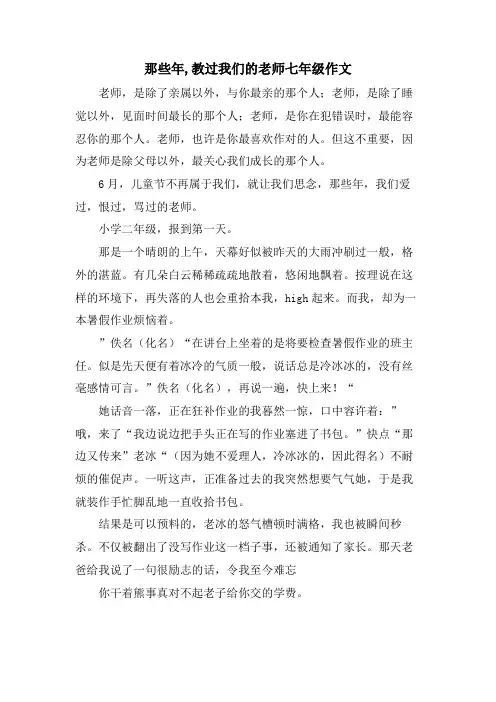 那些年,教过我们的老师七年级作文

老师，是除了亲属以外，与你最亲的那个人；老师，是除了睡觉以外，见面时间最长的那个人；老师，是你在犯错误时，最能容忍你的那个人。老师，也许是你最喜欢作对的人。但这不重要，因为老师是除父母以外，最关心我们成长的那个人。

6月，儿童节不再属于我们，就让我们思念，那些年，我们爱过，恨过，骂过的老师。

小学二年级，报到第一天。

那是一个晴朗的上午，天幕好似被昨天的大雨冲刷过一般，格外的湛蓝。有几朵白云稀稀疏疏地散着，悠闲地飘着。按理说在这样的环境下，再失落的人也会重拾本我，high起来。而我，却为一本暑假作业烦恼着。

”佚名（化名）“在讲台上坐着的是将要检查暑假作业的班主任。似是先天便有着冰冷的气质一般，说话总是冷冰冰的，没有丝毫感情可言。”佚名（化名），再说一遍，快上来！“

她话音一落，正在狂补作业的我蓦然一惊，口中容许着：”哦，来了“我边说边把手头正在写的作业塞进了书包。”快点“那边又传来”老冰“（因为她不爱理人，冷冰冰的，因此得名）不耐烦的催促声。一听这声，正准备过去的我突然想要气气她，于是我就装作手忙脚乱地一直收拾书包。

结果是可以预料的，老冰的怒气槽顿时满格，我也被瞬间秒杀。不仅被翻出了没写作业这一档子事，还被通知了家长。那天老爸给我说了一句很励志的话，令我至今难忘

你干着熊事真对不起老子给你交的学费。